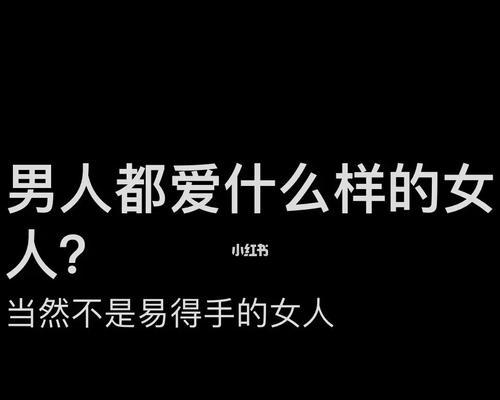 男人都爱什么样的女人?

小红书

当然不是易得手的女人